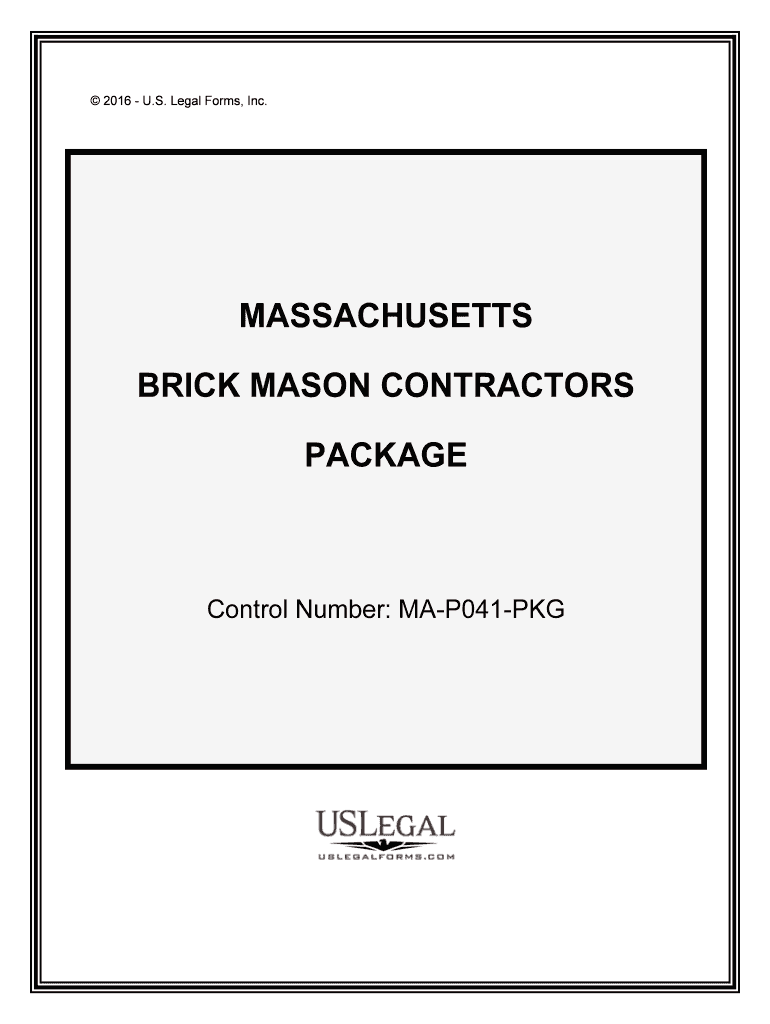 © 2016 - U.S. Legal Forms, Inc.

MASSACHUSETTS

BRICK MASON CONTRACTORS

PACKAGE

Control Number: MA-P041-PKG

USLEGAL
USLEGALFORMS.COM